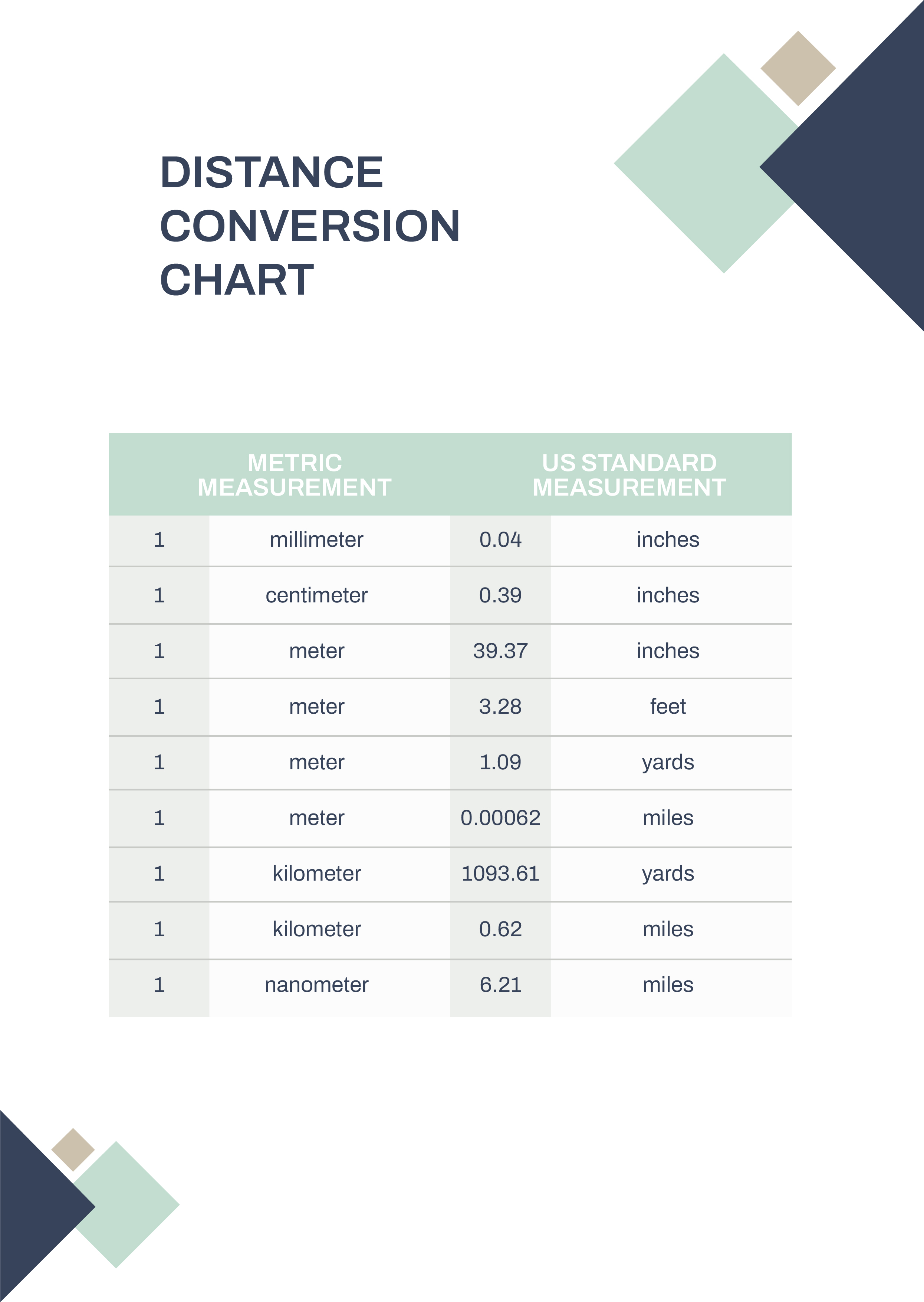 DISTANCE CONVERSION CHART

| METRIC MEASUREMENT | | US STANDARD MEASUREMENT | |
|---|---|---|---|
| 1 | millimeter | 0.04 | inches |
| 1 | centimeter | 0.39 | inches |
| 1 | meter | 39.37 | inches |
| 1 | meter | 3.28 | feet |
| 1 | meter | 1.09 | yards |
| 1 | meter | 0.00062 | miles |
| 1 | kilometer | 1093.61 | yards |
| 1 | kilometer | 0.62 | miles |
| 1 | nanometer | 6.21 | miles |